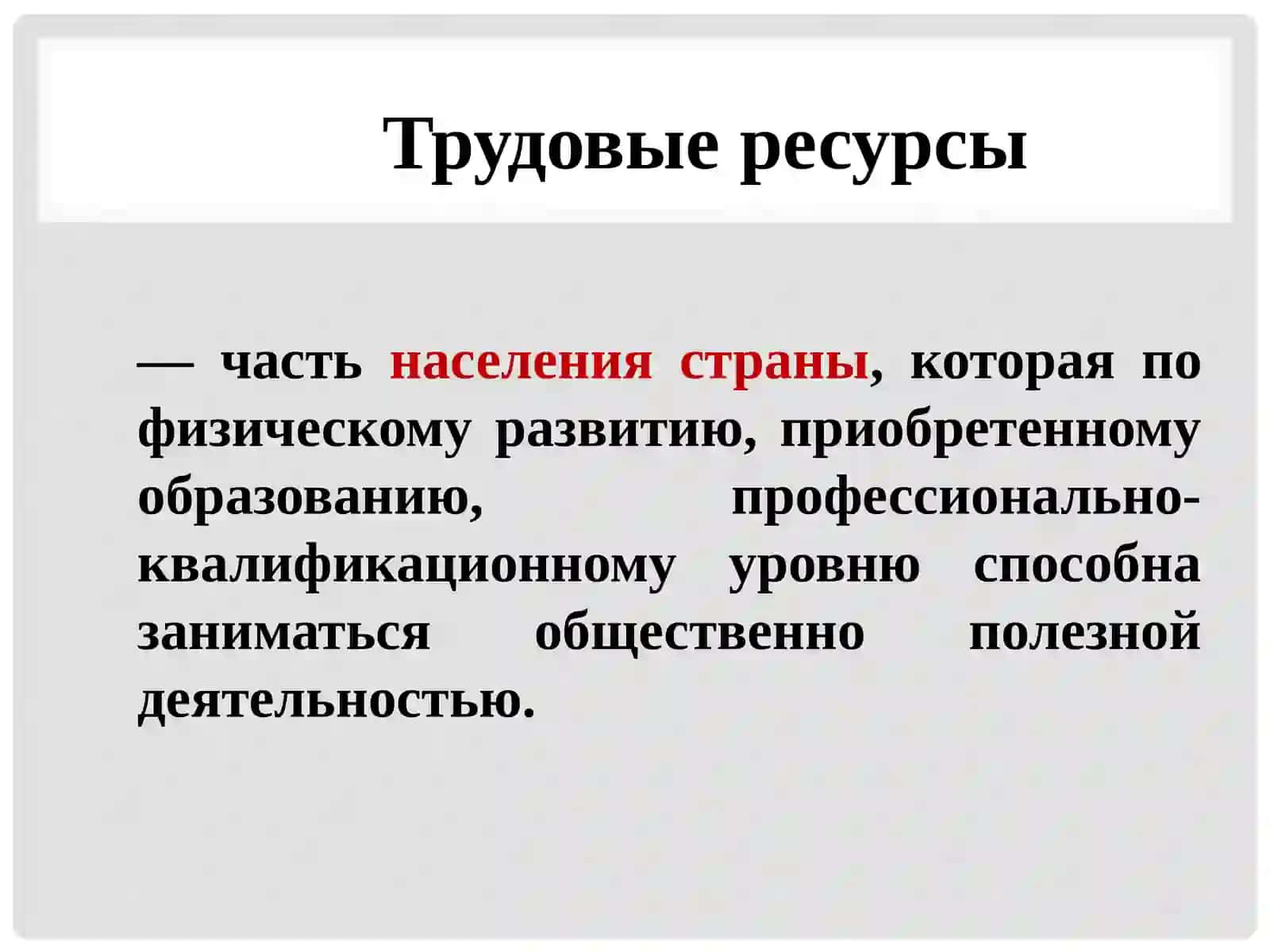 Трудовые ресурсы

— часть населения страны, которая по физическому развитию, приобретенному образованию, профессионально-квалификационному уровню способна заниматься общественно полезной деятельностью.